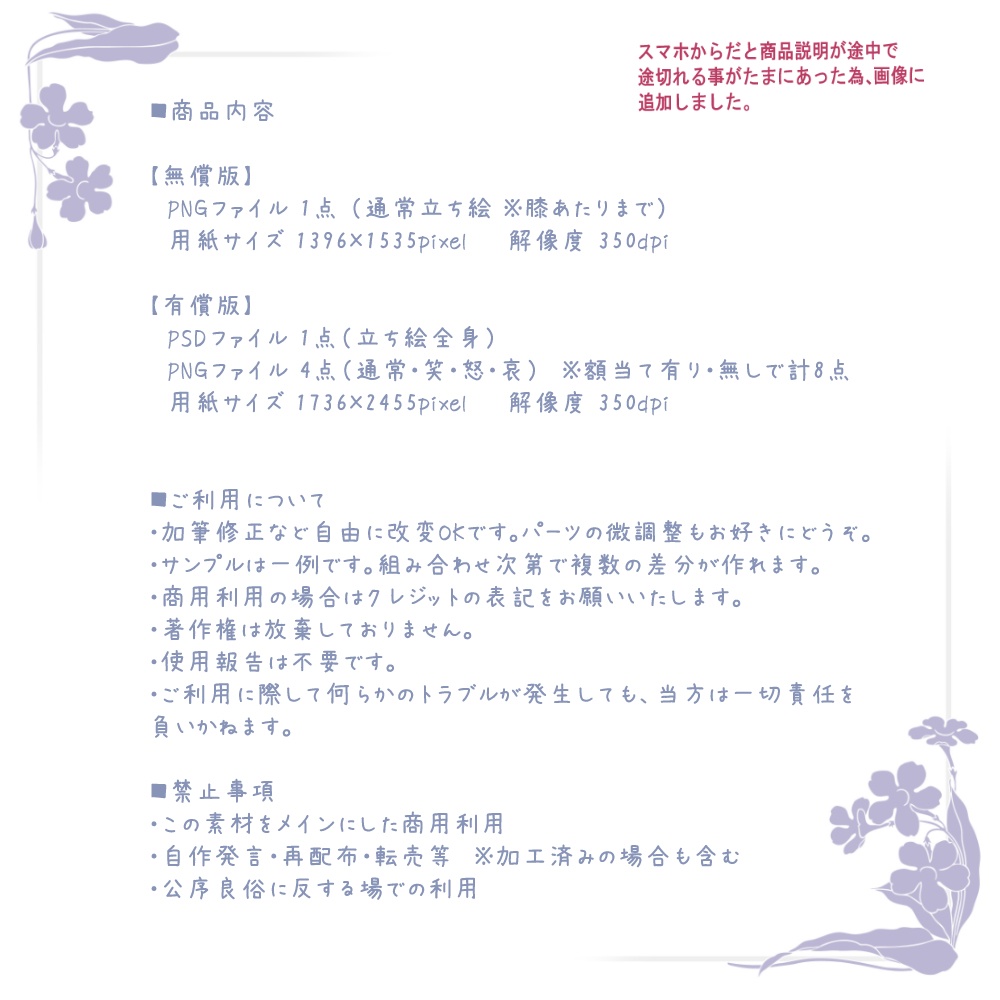 スマホからだと商品説明が途中で途切れる事がたまにあった為、画像に追加しました。

■商品内容

【無償版】
PNGファイル 1点（通常立ち絵 ※膝あたりまで）
用紙サイズ 1396×1535pixel　解像度 350dpi

【有償版】
PSDファイル 1点（立ち絵全身）
PNGファイル 4点（通常・笑・怒・哀） ※額当て有り・無しで計8点
用紙サイズ 1736×2455pixel　解像度 350dpi

■ご利用について
・加筆修正など自由に改変OKです。パーツの微調整もお好きにどうぞ。
・サンプルは一例です。組み合わせ次第で複数の差分が作れます。
・商用利用の場合はクレジットの表記をお願いいたします。
・著作権は放棄しておりません。
・使用報告は不要です。
・ご利用に際して何らかのトラブルが発生しても、当方は一切責任を負いかねます。

■禁止事項
・この素材をメインにした商用利用
・自作発言・再配布・転売等 ※加工済みの場合も含む
・公序良俗に反する場での利用